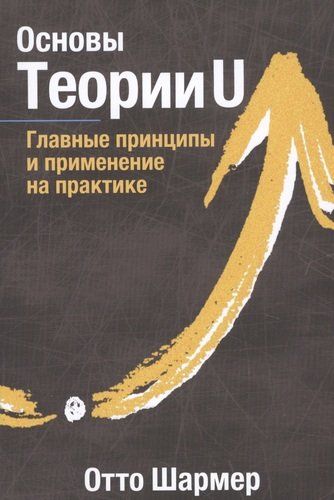 Основы
Теории U

Главные принципы и применение на практике

Отто Шармер